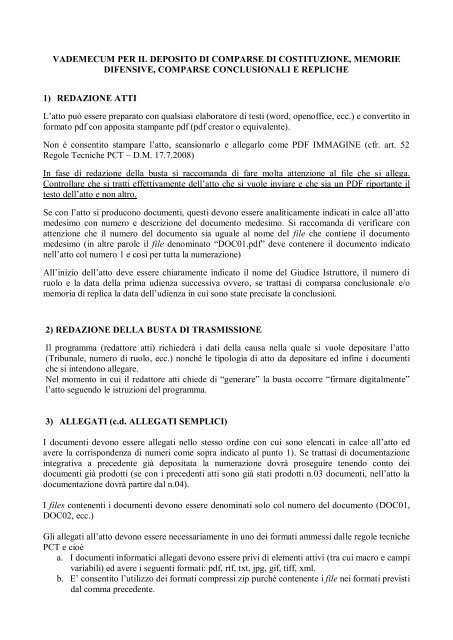 VADEMECUM PER IL DEPOSITO DI COMPARSE DI COSTITUZIONE, MEMORIE DIFENSIVE, COMPARSE CONCLUSIONALI E REPLICHE

1) REDAZIONE ATTI

L'atto può essere preparato con qualsiasi elaboratore di testi (word, openoffice, ecc.) e convertito in formato pdf con apposita stampante pdf (pdf creator o equivalente).

Non è consentito stampare l'atto, scansionarlo e allegarlo come PDF IMMAGINE (cfr. art. 52 Regole Tecniche PCT – D.M. 17.7.2008)

In fase di redazione della busta si raccomanda di fare molta attenzione al file che si allega. Controllare che si tratti effettivamente dell'atto che si vuole inviare e che sia un PDF riportante il testo dell'atto e non altro.

Se con l'atto si producono documenti, questi devono essere analiticamente indicati in calce all'atto medesimo con numero e descrizione del documento medesimo. Si raccomanda di verificare con attenzione che il numero del documento sia uguale al nome del file che contiene il documento medesimo (in altre parole il file denominato "DOC01.pdf" deve contenere il documento indicato nell'atto col numero 1 e così per tutta la numerazione)

All'inizio dell'atto deve essere chiaramente indicato il nome del Giudice Istruttore, il numero di ruolo e la data della prima udienza successiva ovvero, se trattasi di comparsa conclusionale e/o memoria di replica la data dell'udienza in cui sono state precisate la conclusioni.

2) REDAZIONE DELLA BUSTA DI TRASMISSIONE

Il programma (redattore atti) richiederà i dati della causa nella quale si vuole depositare l'atto (Tribunale, numero di ruolo, ecc.) nonché le tipologia di atto da depositare ed infine i documenti che si intendono allegare.
Nel momento in cui il redattore atti chiede di "generare" la busta occorre "firmare digitalmente" l'atto seguendo le istruzioni del programma.

3) ALLEGATI (c.d. ALLEGATI SEMPLICI)

I documenti devono essere allegati nello stesso ordine con cui sono elencati in calce all'atto ed avere la corrispondenza di numeri come sopra indicato al punto 1). Se trattasi di documentazione integrativa a precedente già depositata la numerazione dovrà proseguire tenendo conto dei documenti già prodotti (se con i precedenti atti sono già stati prodotti n.03 documenti, nell'atto la documentazione dovrà partire dal n.04).

I files contenenti i documenti devono essere denominati solo col numero del documento (DOC01, DOC02, ecc.)

Gli allegati all'atto devono essere necessariamente in uno dei formati ammessi dalle regole tecniche PCT e cioè
a. I documenti informatici allegati devono essere privi di elementi attivi (tra cui macro e campi variabili) ed avere i seguenti formati: pdf, rtf, txt, jpg, gif, tiff, xml.
b. E' consentito l'utilizzo dei formati compressi zip purché contenente i file nei formati previsti dal comma precedente.